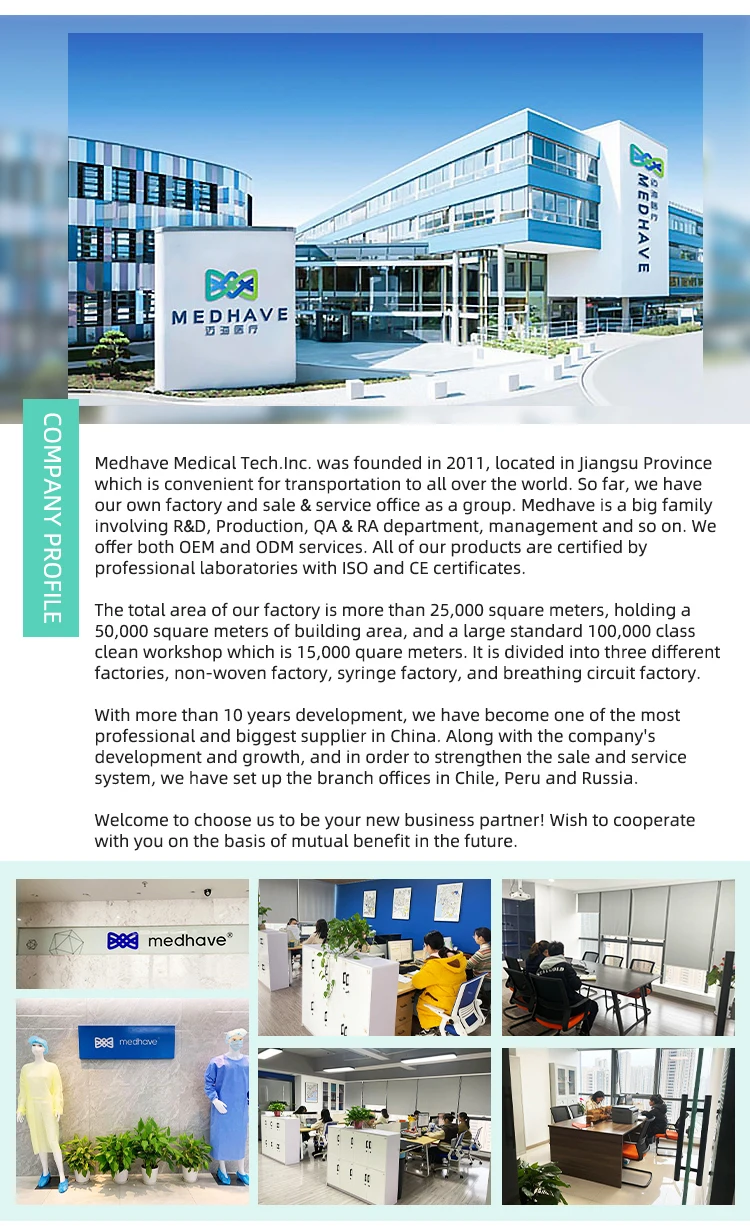 MEDHAVE 迈海医疗

MEDHAVE

COMPANY PROFILE

Medhave Medical Tech.Inc. was founded in 2011, located in Jiangsu Province which is convenient for transportation to all over the world. So far, we have our own factory and sale & service office as a group. Medhave is a big family involving R&D, Production, QA & RA department, management and so on. We offer both OEM and ODM services. All of our products are certified by professional laboratories with ISO and CE certificates.

The total area of our factory is more than 25,000 square meters, holding a 50,000 square meters of building area, and a large standard 100,000 class clean workshop which is 15,000 quare meters. It is divided into three different factories, non-woven factory, syringe factory, and breathing circuit factory.

With more than 10 years development, we have become one of the most professional and biggest supplier in China. Along with the company's development and growth, and in order to strengthen the sale and service system, we have set up the branch offices in Chile, Peru and Russia.

Welcome to choose us to be your new business partner! Wish to cooperate with you on the basis of mutual benefit in the future.

medhave®

medhave